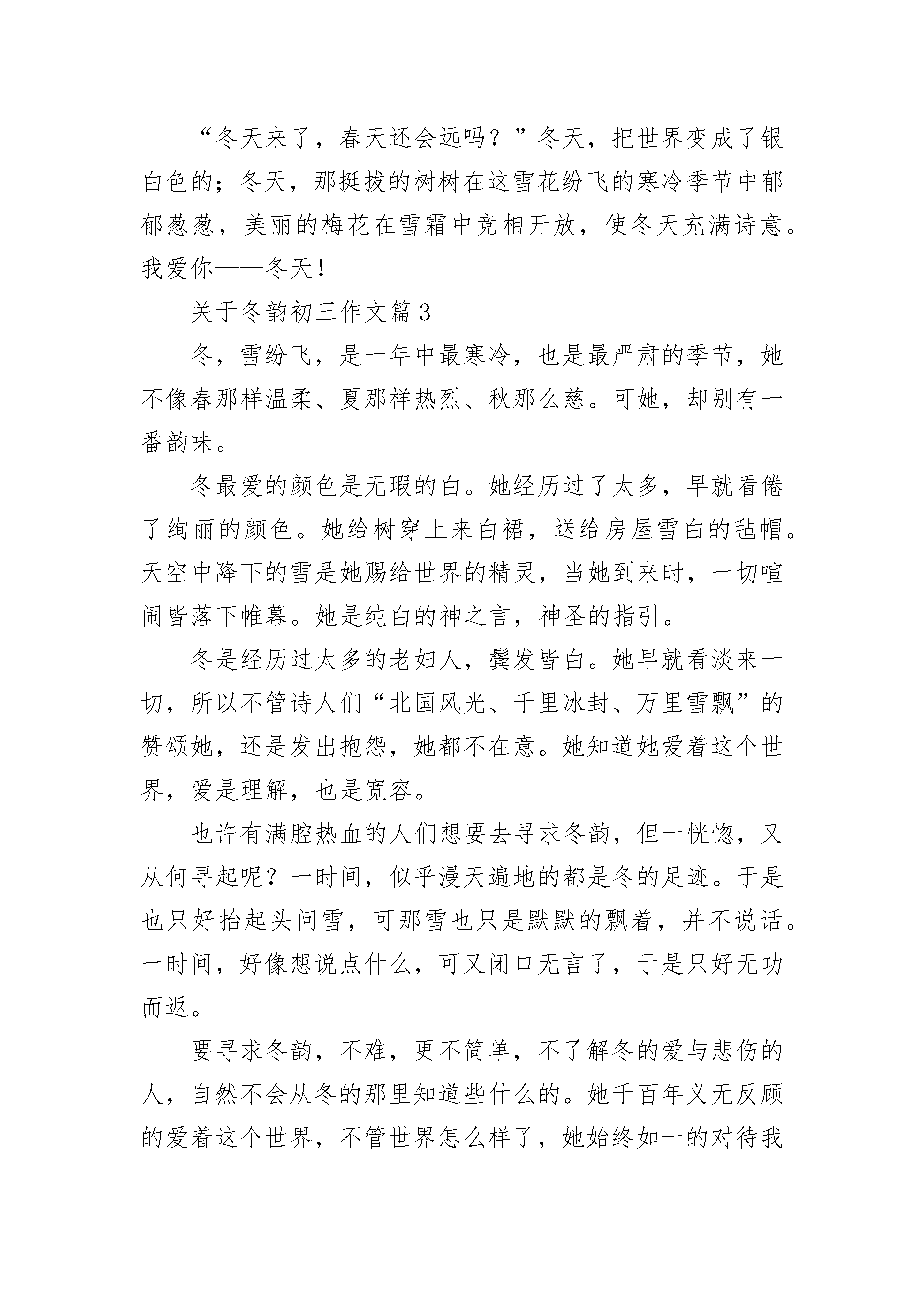 “冬天来了，春天还会远吗？”冬天，把世界变成了银白色的；冬天，那挺拔的树树在这雪花纷飞的寒冷季节中郁郁葱葱，美丽的梅花在雪霜中竞相开放，使冬天充满诗意。我爱你——冬天！

关于冬韵初三作文篇3

冬，雪纷飞，是一年中最寒冷，也是最严肃的季节，她不像春那样温柔、夏那样热烈、秋那么慈。可她，却别有一番韵味。

冬最爱的颜色是无瑕的白。她经历过了太多，早就看倦了绚丽的颜色。她给树穿上来白裙，送给房屋雪白的毡帽。天空中降下的雪是她赐给世界的精灵，当她到来时，一切喧闹皆落下帷幕。她是纯白的神之言，神圣的指引。

冬是经历过太多的老妇人，鬓发皆白。她早就看淡来一切，所以不管诗人们“北国风光、千里冰封、万里雪飘”的赞颂她，还是发出抱怨，她都不在意。她知道她爱着这个世界，爱是理解，也是宽容。

也许有满腔热血的人们想要去寻求冬韵，但一恍惚，又从何寻起呢？一时间，似乎漫天遍地的都是冬的足迹。于是也只好抬起头问雪，可那雪也只是默默的飘着，并不说话。一时间，好像想说点什么，可又闭口无言了，于是只好无功而返。

要寻求冬韵，不难，更不简单，不了解冬的爱与悲伤的人，自然不会从冬的那里知道些什么的。她千百年义无反顾的爱着这个世界，不管世界怎么样了，她始终如一的对待我